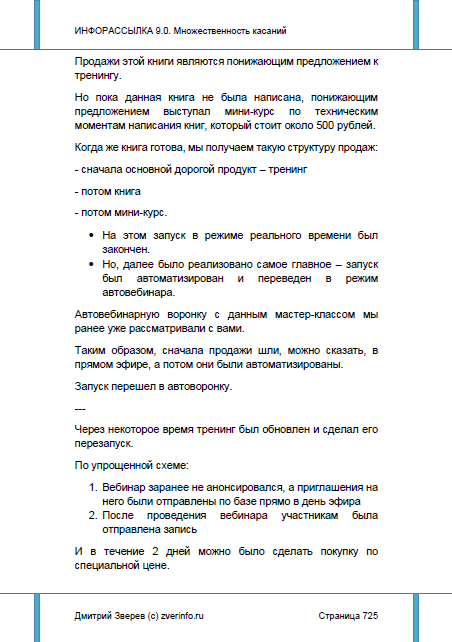 ИНФОРАССЫЛКА 9.0. Множественность касаний

Продажи этой книги являются понижающим предложением к тренингу.

Но пока данная книга не была написана, понижающим предложением выступал мини-курс по техническим моментам написания книг, который стоит около 500 рублей.

Когда же книга готова, мы получаем такую структуру продаж:

- сначала основной дорогой продукт – тренинг

- потом книга

- потом мини-курс.

• На этом запуск в режиме реального времени был закончен.
• Но, далее было реализовано самое главное – запуск был автоматизирован и переведен в режим автовебинара.

Автовебинарную воронку с данным мастер-классом мы ранее уже рассматривали с вами.

Таким образом, сначала продажи шли, можно сказать, в прямом эфире, а потом они были автоматизированы.

Запуск перешел в автоворонку.

---

Через некоторое время тренинг был обновлен и сделал его перезапуск.

По упрощенной схеме:

1. Вебинар заранее не анонсировался, а приглашения на него были отправлены по базе прямо в день эфира
2. После проведения вебинара участникам была отправлена запись

И в течение 2 дней можно было сделать покупку по специальной цене.

Дмитрий Зверев (с) zverinfo.ru

Страница 725